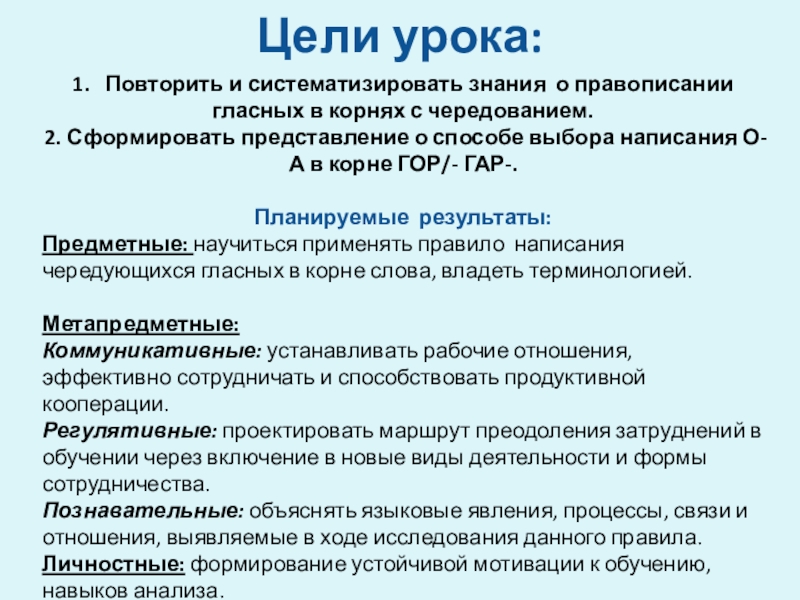 Цели урока:

1. Повторить и систематизировать знания о правописании гласных в корнях с чередованием.

2. Сформировать представление о способе выбора написания О-А в корне ГОР/- ГАР-.

Планируемые результаты:

Предметные: научиться применять правило написания чередующихся гласных в корне слова, владеть терминологией.

Метапредметные:
Коммуникативные: устанавливать рабочие отношения, эффективно сотрудничать и способствовать продуктивной кооперации.
Регулятивные: проектировать маршрут преодоления затруднений в обучении через включение в новые виды деятельности и формы сотрудничества.
Познавательные: объяснять языковые явления, процессы, связи и отношения, выявляемые в ходе исследования данного правила.
Личностные: формирование устойчивой мотивации к обучению, навыков анализа.